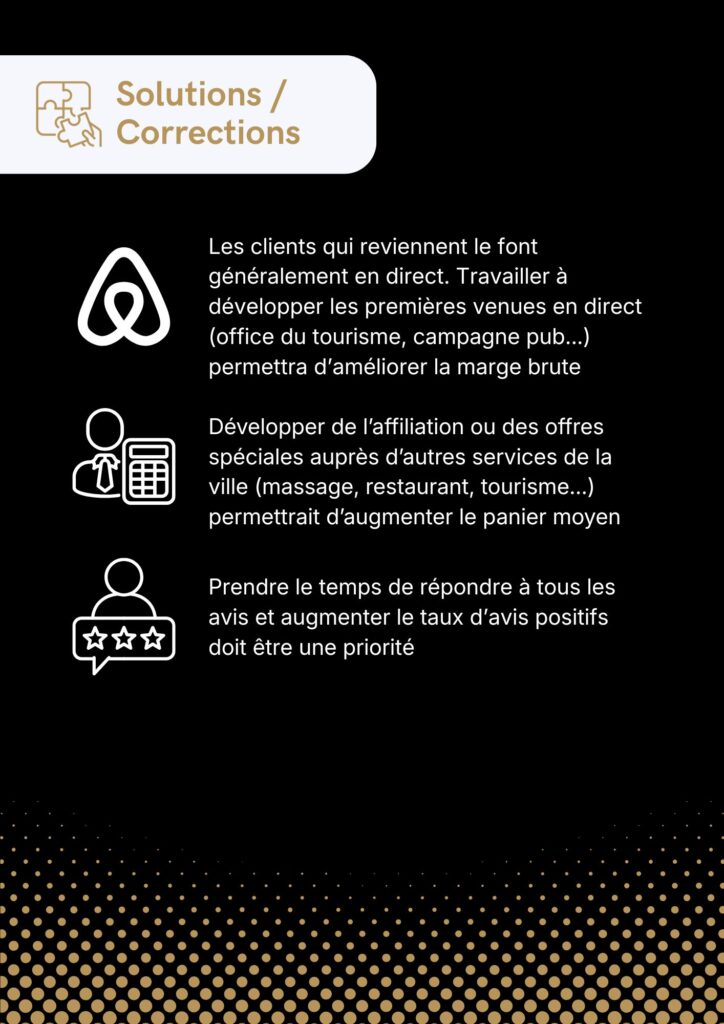 Solutions / Corrections

Les clients qui reviennent le font généralement en direct. Travailler à développer les premières venues en direct (office du tourisme, campagne pub...) permettra d'améliorer la marge brute

Développer de l'affiliation ou des offres spéciales auprès d'autres services de la ville (massage, restaurant, tourisme...) permettrait d'augmenter le panier moyen

Prendre le temps de répondre à tous les avis et augmenter le taux d'avis positifs doit être une priorité